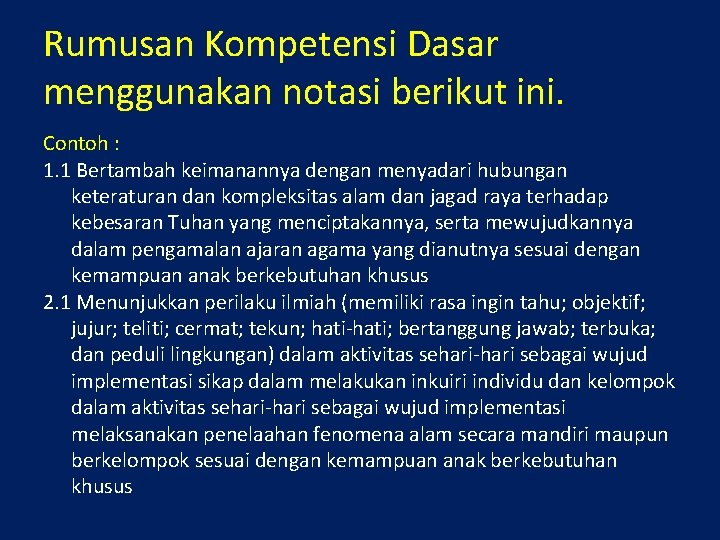 Rumusan Kompetensi Dasar menggunakan notasi berikut ini.

Contoh :

1.1 Bertambah keimanannya dengan menyadari hubungan keteraturan dan kompleksitas alam dan jagad raya terhadap kebesaran Tuhan yang menciptakannya, serta mewujudkannya dalam pengamalan ajaran agama yang dianutnya sesuai dengan kemampuan anak berkebutuhan khusus

2.1 Menunjukkan perilaku ilmiah (memiliki rasa ingin tahu; objektif; jujur; teliti; cermat; tekun; hati-hati; bertanggung jawab; terbuka; dan peduli lingkungan) dalam aktivitas sehari-hari sebagai wujud implementasi sikap dalam melakukan inkuiri individu dan kelompok dalam aktivitas sehari-hari sebagai wujud implementasi melaksanakan penelaahan fenomena alam secara mandiri maupun berkelompok sesuai dengan kemampuan anak berkebutuhan khusus